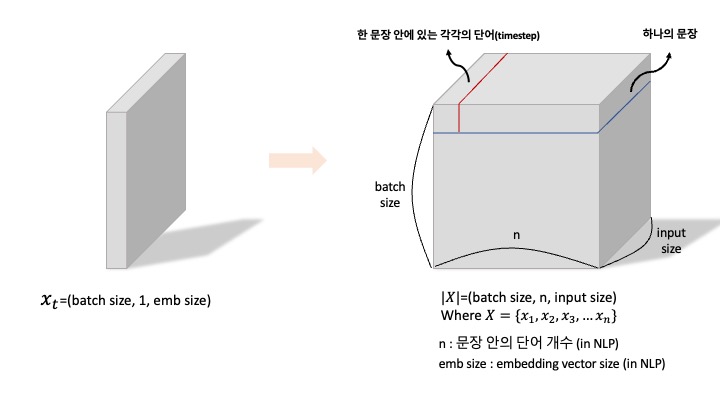 한 문장 안에 있는 각각의 단어(timestep)

하나의 문장

batch size

n

input size

$x_t$=(batch size, 1, emb size)

$|X|$=(batch size, n, input size)
Where $X = \{x_1, x_2, x_3, \dots x_n\}$

n : 문장 안의 단어 개수 (in NLP)

emb size : embedding vector size (in NLP)